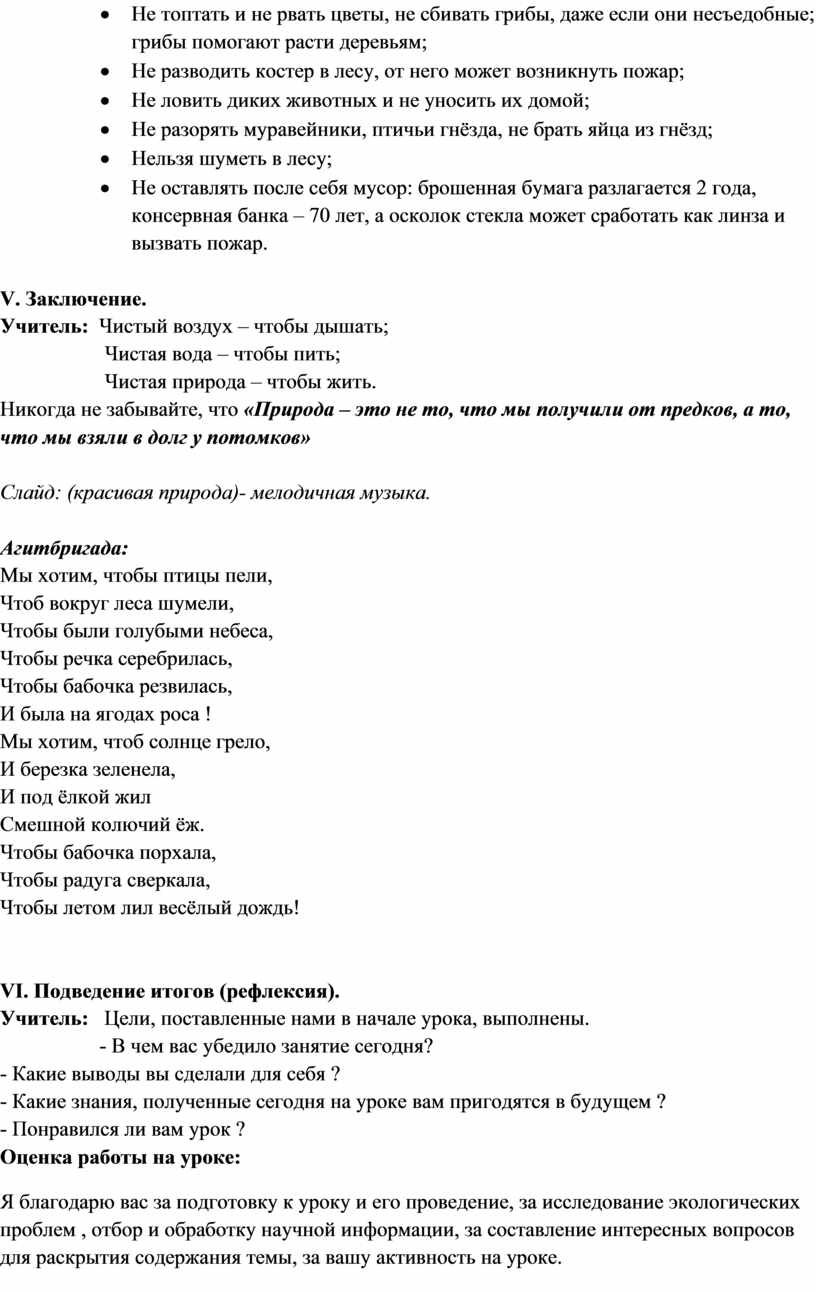 • Не топтать и не рвать цветы, не сбивать грибы, даже если они несъедобные; грибы помогают расти деревьям;
• Не разводить костер в лесу, от него может возникнуть пожар;
• Не ловить диких животных и не уносить их домой;
• Не разорять муравейники, птичьи гнёзда, не брать яйца из гнёзд;
• Нельзя шуметь в лесу;
• Не оставлять после себя мусор: брошенная бумага разлагается 2 года, консервная банка – 70 лет, а осколок стекла может сработать как линза и вызвать пожар.

V. Заключение.
Учитель: Чистый воздух – чтобы дышать;
Чистая вода – чтобы пить;
Чистая природа – чтобы жить.
Никогда не забывайте, что «Природа – это не то, что мы получили от предков, а то, что мы взяли в долг у потомков»

Слайд: (красивая природа)- мелодичная музыка.

Агитбригада:
Мы хотим, чтобы птицы пели,
Чтоб вокруг леса шумели,
Чтобы были голубыми небеса,
Чтобы речка серебрилась,
Чтобы бабочка резвилась,
И была на ягодах роса !
Мы хотим, чтоб солнце грело,
И березка зеленела,
И под ёлкой жил
Смешной колючий ёж.
Чтобы бабочка порхала,
Чтобы радуга сверкала,
Чтобы летом лил весёлый дождь!

VI. Подведение итогов (рефлексия).
Учитель: Цели, поставленные нами в начале урока, выполнены.
- В чем вас убедило занятие сегодня?
- Какие выводы вы сделали для себя ?
- Какие знания, полученные сегодня на уроке вам пригодятся в будущем ?
- Понравился ли вам урок ?
Оценка работы на уроке:

Я благодарю вас за подготовку к уроку и его проведение, за исследование экологических проблем , отбор и обработку научной информации, за составление интересных вопросов для раскрытия содержания темы, за вашу активность на уроке.